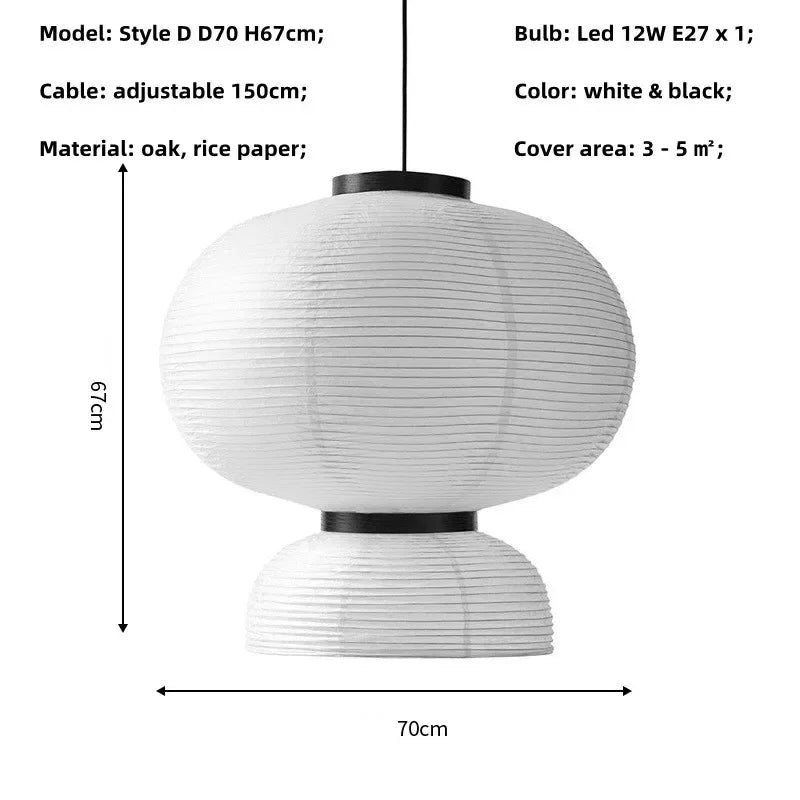 Model: Style D D70 H67cm;

Cable: adjustable 150cm;

Material: oak, rice paper;

Bulb: Led 12W E27 x 1;

Color: white & black;

Cover area: 3 - 5 ㎡;

67cm

70cm